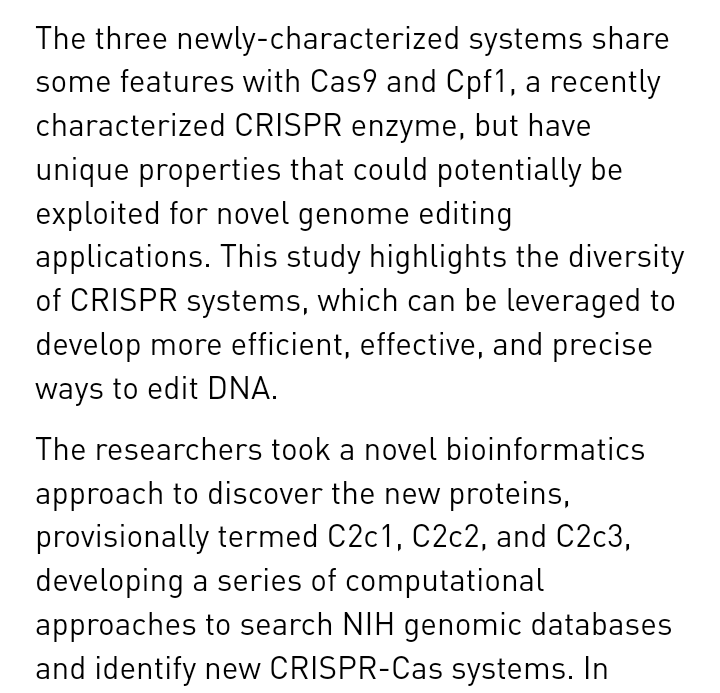 The three newly-characterized systems share some features with Cas9 and Cpf1, a recently characterized CRISPR enzyme, but have unique properties that could potentially be exploited for novel genome editing applications. This study highlights the diversity of CRISPR systems, which can be leveraged to develop more efficient, effective, and precise ways to edit DNA.

The researchers took a novel bioinformatics approach to discover the new proteins, provisionally termed C2c1, C2c2, and C2c3, developing a series of computational approaches to search NIH genomic databases and identify new CRISPR-Cas systems. In